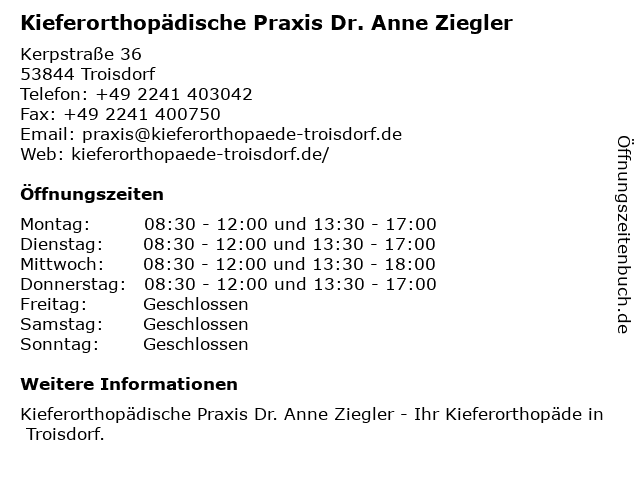 Kieferorthopädische Praxis Dr. Anne Ziegler

Kerpstraße 36
53844 Troisdorf
Telefon: +49 2241 403042
Fax: +49 2241 400750
Email: praxis@kieferorthopaede-troisdorf.de
Web: kieferorthopaede-troisdorf.de/

Öffnungszeiten

| | |
|---|---|
| Montag: | 08:30 - 12:00 und 13:30 - 17:00 |
| Dienstag: | 08:30 - 12:00 und 13:30 - 17:00 |
| Mittwoch: | 08:30 - 12:00 und 13:30 - 18:00 |
| Donnerstag: | 08:30 - 12:00 und 13:30 - 17:00 |
| Freitag: | Geschlossen |
| Samstag: | Geschlossen |
| Sonntag: | Geschlossen |

Weitere Informationen

Kieferorthopädische Praxis Dr. Anne Ziegler - Ihr Kieferorthopäde in Troisdorf.

Öffnungszeitenbuch.de